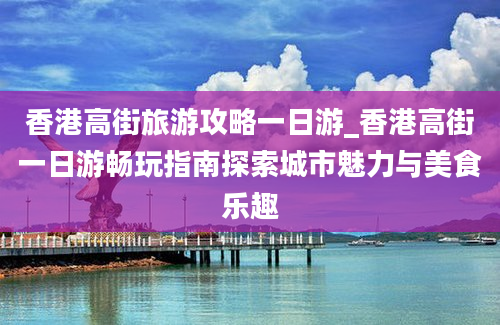 香港高街旅游攻略一日游_香港高街一日游畅玩指南探索城市魅力与美食乐趣